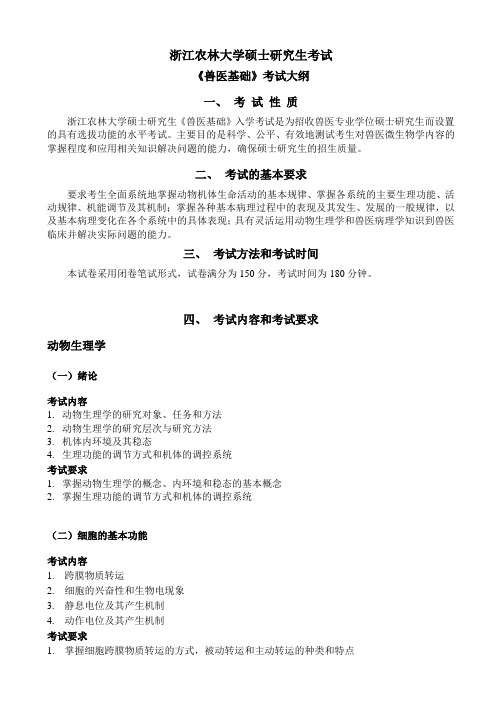 浙江农林大学硕士研究生考试
《兽医基础》考试大纲

一、 考 试 性 质

浙江农林大学硕士研究生《兽医基础》入学考试是为招收兽医专业学位硕士研究生而设置的具有选拔功能的水平考试。主要目的是科学、公平、有效地测试考生对兽医微生物学内容的掌握程度和应用相关知识解决问题的能力，确保硕士研究生的招生质量。

二、 考试的基本要求

要求考生全面系统地掌握动物机体生命活动的基本规律、掌握各系统的主要生理功能、活动规律、机能调节及其机制；掌握各种基本病理过程中的表现及其发生、发展的一般规律，以及基本病理变化在各个系统中的具体表现；具有灵活运用动物生理学和兽医病理学知识到兽医临床并解决实际问题的能力。

三、 考试方法和考试时间

本试卷采用闭卷笔试形式，试卷满分为 150 分，考试时间为 180 分钟。

四、 考试内容和考试要求

动物生理学

（一）绪论

考试内容
1. 动物生理学的研究对象、任务和方法
2. 动物生理学的研究层次与研究方法
3. 机体内环境及其稳态
4. 生理功能的调节方式和机体的调控系统
考试要求
1. 掌握动物生理学的概念、内环境和稳态的基本概念
2. 掌握生理功能的调节方式和机体的调控系统

（二）细胞的基本功能

考试内容
1. 跨膜物质转运
2. 细胞的兴奋性和生物电现象
3. 静息电位及其产生机制
4. 动作电位及其产生机制
考试要求
1. 掌握细胞跨膜物质转运的方式，被动转运和主动转运的种类和特点